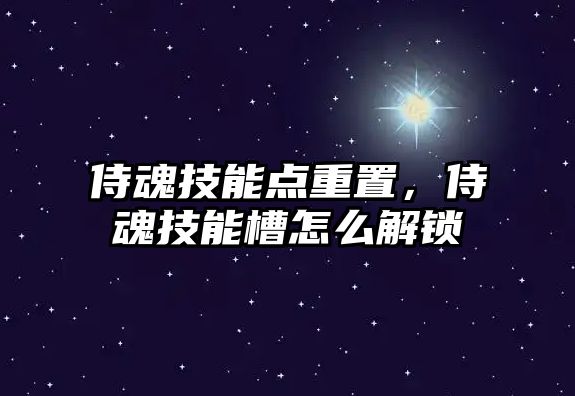 侍魂技能点重置，侍魂技能槽怎么解锁